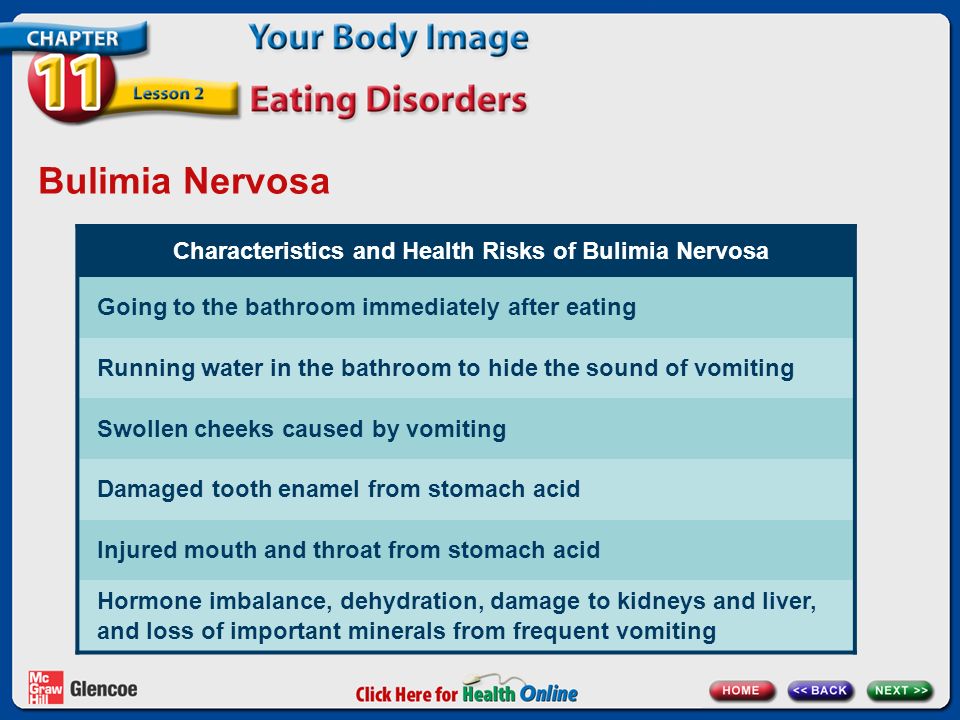 CHAPTER 11 Lesson 2

Your Body Image

Eating Disorders

Bulimia Nervosa

| Characteristics and Health Risks of Bulimia Nervosa |
|---|
| Going to the bathroom immediately after eating |
| Running water in the bathroom to hide the sound of vomiting |
| Swollen cheeks caused by vomiting |
| Damaged tooth enamel from stomach acid |
| Injured mouth and throat from stomach acid |
| Hormone imbalance, dehydration, damage to kidneys and liver, and loss of important minerals from frequent vomiting |

Mc Graw Hill Glencoe

Click Here for Health Online

HOME

<< BACK

NEXT >>